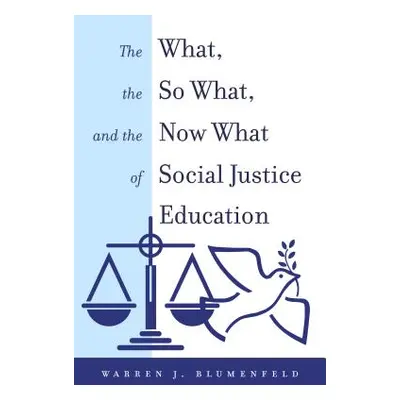 The What,
the So What,
and the Now What
of Social Justice Education

WARREN J. BLUMENFELD